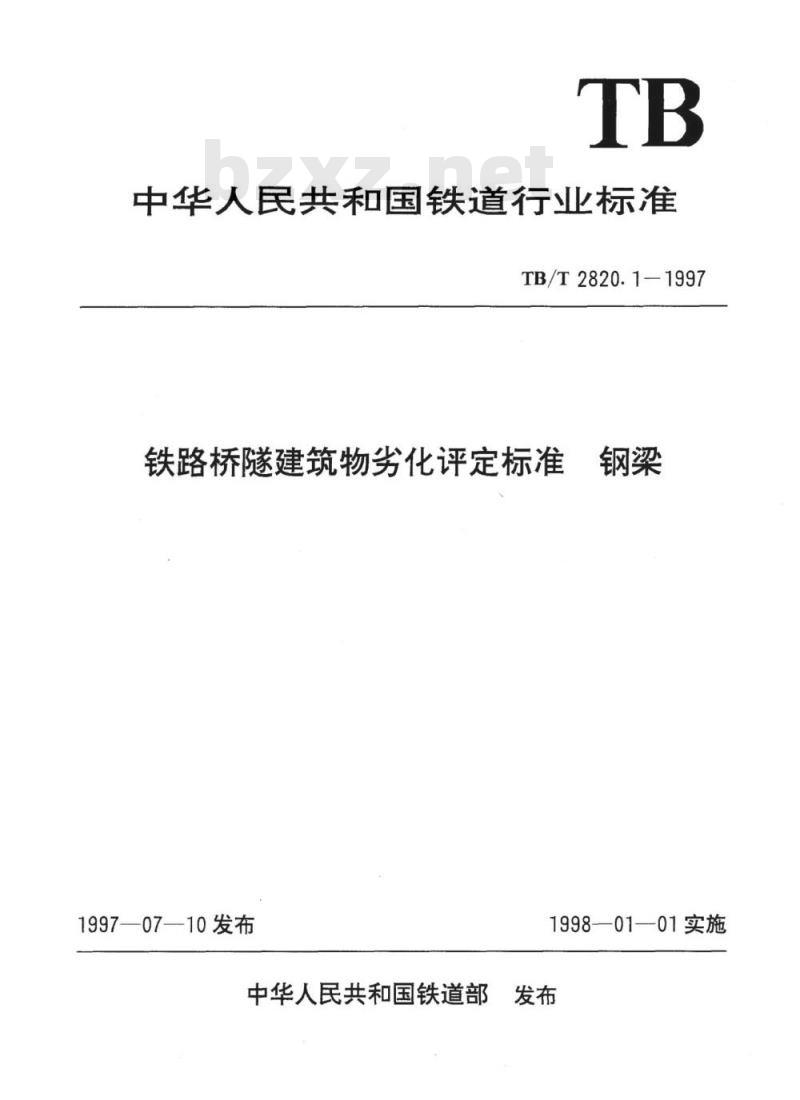 TB

bzxz.net

中华人民共和国铁道行业标准

TB/T 2820.1—1997

铁路桥隧建筑物劣化评定标准　钢梁

1997—07—10 发布

1998—01—01 实施

中华人民共和国铁道部　发布